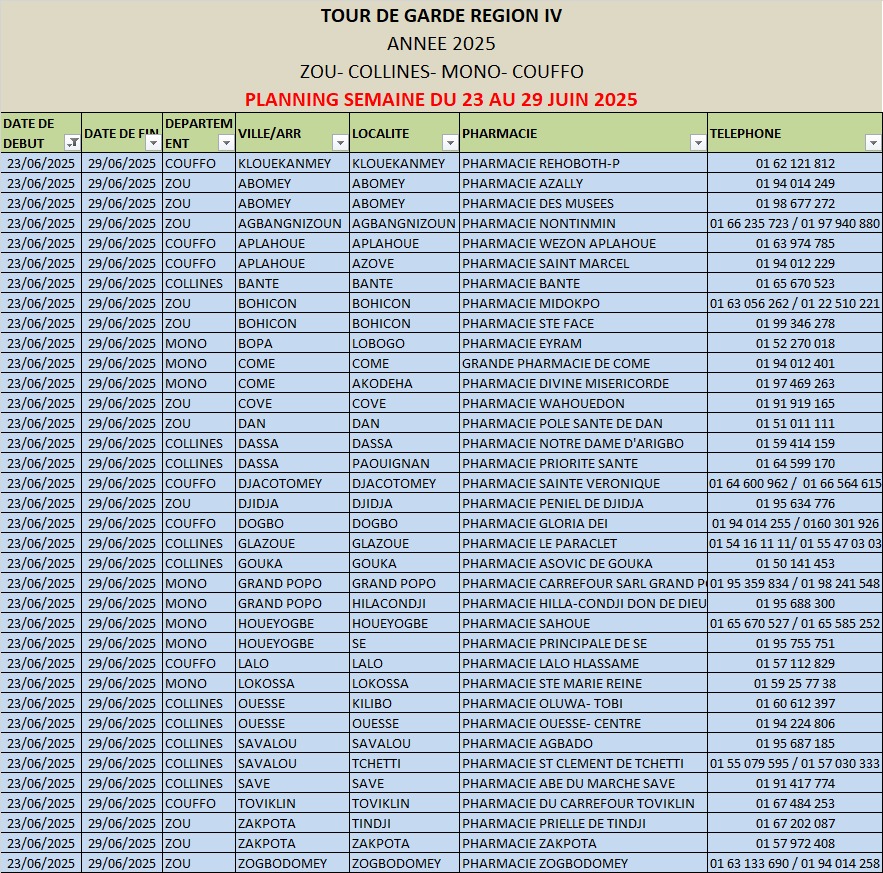 TOUR DE GARDE REGION IV
ANNEE 2025
ZOU- COLLINES- MONO- COUFFO
PLANNING SEMAINE DU 23 AU 29 JUIN 2025

| DATE DE DEBUT | DATE DE FIN | DEPARTEMENT | VILLE/ARR | LOCALITE | PHARMACIE | TELEPHONE |
|---|---|---|---|---|---|---|
| 23/06/2025 | 29/06/2025 | COUFFO | KLOUEKANMEY | KLOUEKANMEY | PHARMACIE REHOBOTH-P | 01 62 121 812 |
| 23/06/2025 | 29/06/2025 | ZOU | ABOMEY | ABOMEY | PHARMACIE AZALLY | 01 94 014 249 |
| 23/06/2025 | 29/06/2025 | ZOU | ABOMEY | ABOMEY | PHARMACIE DES MUSEES | 01 98 677 272 |
| 23/06/2025 | 29/06/2025 | ZOU | AGBANGNIZOUN | AGBANGNIZOUN | PHARMACIE NONTINMIN | 01 66 235 723 / 01 97 940 880 |
| 23/06/2025 | 29/06/2025 | COUFFO | APLAHOUE | APLAHOUE | PHARMACIE WEZON APLAHOUE | 01 63 974 785 |
| 23/06/2025 | 29/06/2025 | COUFFO | APLAHOUE | AZOVE | PHARMACIE SAINT MARCEL | 01 94 012 229 |
| 23/06/2025 | 29/06/2025 | COLLINES | BANTE | BANTE | PHARMACIE BANTE | 01 65 670 523 |
| 23/06/2025 | 29/06/2025 | ZOU | BOHICON | BOHICON | PHARMACIE MIDOKPO | 01 63 056 262 / 01 22 510 221 |
| 23/06/2025 | 29/06/2025 | ZOU | BOHICON | BOHICON | PHARMACIE STE FACE | 01 99 346 278 |
| 23/06/2025 | 29/06/2025 | MONO | BOPA | LOBOGO | PHARMACIE EYRAM | 01 52 270 018 |
| 23/06/2025 | 29/06/2025 | MONO | COME | COME | GRANDE PHARMACIE DE COME | 01 94 012 401 |
| 23/06/2025 | 29/06/2025 | MONO | COME | AKODEHA | PHARMACIE DIVINE MISERICORDE | 01 97 469 263 |
| 23/06/2025 | 29/06/2025 | ZOU | COVE | COVE | PHARMACIE WAHOUEDON | 01 91 919 165 |
| 23/06/2025 | 29/06/2025 | ZOU | DAN | DAN | PHARMACIE POLE SANTE DE DAN | 01 51 011 111 |
| 23/06/2025 | 29/06/2025 | COLLINES | DASSA | DASSA | PHARMACIE NOTRE DAME D'ARIGBO | 01 59 414 159 |
| 23/06/2025 | 29/06/2025 | COLLINES | DASSA | PAOUIGNAN | PHARMACIE PRIORITE SANTE | 01 64 599 170 |
| 23/06/2025 | 29/06/2025 | COUFFO | DJACOTOMEY | DJACOTOMEY | PHARMACIE SAINTE VERONIQUE | 01 64 600 962 / 01 66 564 615 |
| 23/06/2025 | 29/06/2025 | ZOU | DJIDJA | DJIDJA | PHARMACIE PENIEL DE DJIDJA | 01 95 634 776 |
| 23/06/2025 | 29/06/2025 | COUFFO | DOGBO | DOGBO | PHARMACIE GLORIA DEI | 01 94 014 255 / 0160 301 926 |
| 23/06/2025 | 29/06/2025 | COLLINES | GLAZOUE | GLAZOUE | PHARMACIE LE PARACLET | 01 54 16 11 11/ 01 55 47 03 03 |
| 23/06/2025 | 29/06/2025 | COLLINES | GOUKA | GOUKA | PHARMACIE ASOVIC DE GOUKA | 01 50 141 453 |
| 23/06/2025 | 29/06/2025 | MONO | GRAND POPO | GRAND POPO | PHARMACIE CARREFOUR SARL GRAND P | 01 95 359 834 / 01 98 241 548 |
| 23/06/2025 | 29/06/2025 | MONO | GRAND POPO | HILACONDJI | PHARMACIE HILLA-CONDJI DON DE DIEU | 01 95 688 300 |
| 23/06/2025 | 29/06/2025 | MONO | HOUEYOGBE | HOUEYOGBE | PHARMACIE SAHOUE | 01 65 670 527 / 01 65 585 252 |
| 23/06/2025 | 29/06/2025 | MONO | HOUEYOGBE | SE | PHARMACIE PRINCIPALE DE SE | 01 95 755 751 |
| 23/06/2025 | 29/06/2025 | COUFFO | LALO | LALO | PHARMACIE LALO HLASSAME | 01 57 112 829 |
| 23/06/2025 | 29/06/2025 | MONO | LOKOSSA | LOKOSSA | PHARMACIE STE MARIE REINE | 01 59 25 77 38 |
| 23/06/2025 | 29/06/2025 | COLLINES | OUESSE | KILIBO | PHARMACIE OLUWA- TOBI | 01 60 612 397 |
| 23/06/2025 | 29/06/2025 | COLLINES | OUESSE | OUESSE | PHARMACIE OUESSE- CENTRE | 01 94 224 806 |
| 23/06/2025 | 29/06/2025 | COLLINES | SAVALOU | SAVALOU | PHARMACIE AGBADO | 01 95 687 185 |
| 23/06/2025 | 29/06/2025 | COLLINES | SAVALOU | TCHETTI | PHARMACIE ST CLEMENT DE TCHETTI | 01 55 079 595 / 01 57 030 333 |
| 23/06/2025 | 29/06/2025 | COLLINES | SAVE | SAVE | PHARMACIE ABE DU MARCHE SAVE | 01 91 417 774 |
| 23/06/2025 | 29/06/2025 | COUFFO | TOVIKLIN | TOVIKLIN | PHARMACIE DU CARREFOUR TOVIKLIN | 01 67 484 253 |
| 23/06/2025 | 29/06/2025 | ZOU | ZAKPOTA | TINDJI | PHARMACIE PRIELLE DE TINDJI | 01 67 202 087 |
| 23/06/2025 | 29/06/2025 | ZOU | ZAKPOTA | ZAKPOTA | PHARMACIE ZAKPOTA | 01 57 972 408 |
| 23/06/2025 | 29/06/2025 | ZOU | ZOGBODOMEY | ZOGBODOMEY | PHARMACIE ZOGBODOMEY | 01 63 133 690 / 01 94 014 258 |